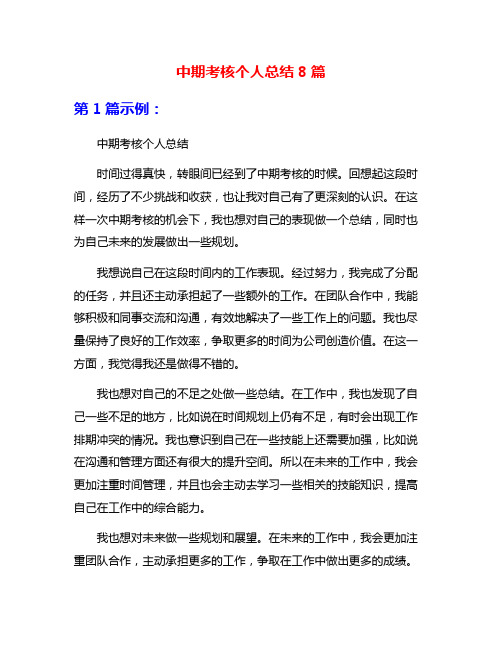 中期考核个人总结 8 篇

第 1 篇示例：

中期考核个人总结

时间过得真快，转眼间已经到了中期考核的时候。回想起这段时间，经历了不少挑战和收获，也让我对自己有了更深刻的认识。在这样一次中期考核的机会下，我也想对自己的表现做一个总结，同时也为自己未来的发展做出一些规划。

我想说自己在这段时间内的工作表现。经过努力，我完成了分配的任务，并且还主动承担起了一些额外的工作。在团队合作中，我能够积极和同事交流和沟通，有效地解决了一些工作上的问题。我也尽量保持了良好的工作效率，争取更多的时间为公司创造价值。在这一方面，我觉得我还是做得不错的。

我也想对自己的不足之处做一些总结。在工作中，我也发现了自己一些不足的地方，比如说在时间规划上仍有不足，有时会出现工作排期冲突的情况。我也意识到自己在一些技能上还需要加强，比如说在沟通和管理方面还有很大的提升空间。所以在未来的工作中，我会更加注重时间管理，并且也会主动去学习一些相关的技能知识，提高自己在工作中的综合能力。

我也想对未来做一些规划和展望。在未来的工作中，我会更加注重团队合作，主动承担更多的工作，争取在工作中做出更多的成绩。